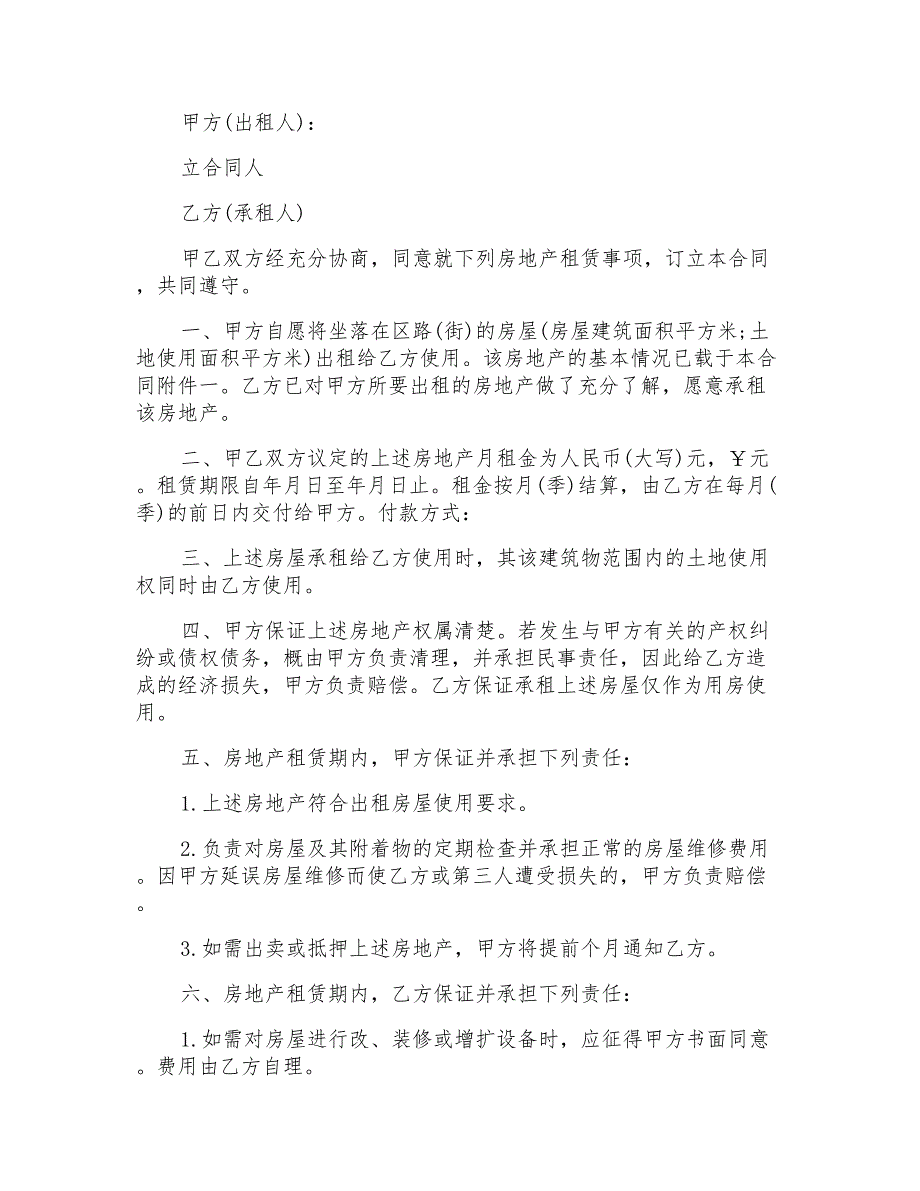 甲方(出租人)：

立合同人

乙方(承租人)

甲乙双方经充分协商，同意就下列房地产租赁事项，订立本合同，共同遵守。

一、甲方自愿将坐落在区路(街)的房屋(房屋建筑面积平方米;土地使用面积平方米)出租给乙方使用。该房地产的基本情况已载于本合同附件一。乙方已对甲方所要出租的房地产做了充分了解，愿意承租该房地产。

二、甲乙双方议定的上述房地产月租金为人民币(大写)元，￥元。租赁期限自年月日至年月日止。租金按月(季)结算，由乙方在每月(季)的前日内交付给甲方。付款方式：

三、上述房屋承租给乙方使用时，其该建筑物范围内的土地使用权同时由乙方使用。

四、甲方保证上述房地产权属清楚。若发生与甲方有关的产权纠纷或债权债务，概由甲方负责清理，并承担民事责任，因此给乙方造成的经济损失，甲方负责赔偿。乙方保证承租上述房屋仅作为用房使用。

五、房地产租赁期内，甲方保证并承担下列责任：

1.上述房地产符合出租房屋使用要求。

2.负责对房屋及其附着物的定期检查并承担正常的房屋维修费用。因甲方延误房屋维修而使乙方或第三人遭受损失的，甲方负责赔偿。

3.如需出卖或抵押上述房地产，甲方将提前个月通知乙方。

六、房地产租赁期内，乙方保证并承担下列责任：

1.如需对房屋进行改、装修或增扩设备时，应征得甲方书面同意。费用由乙方自理。